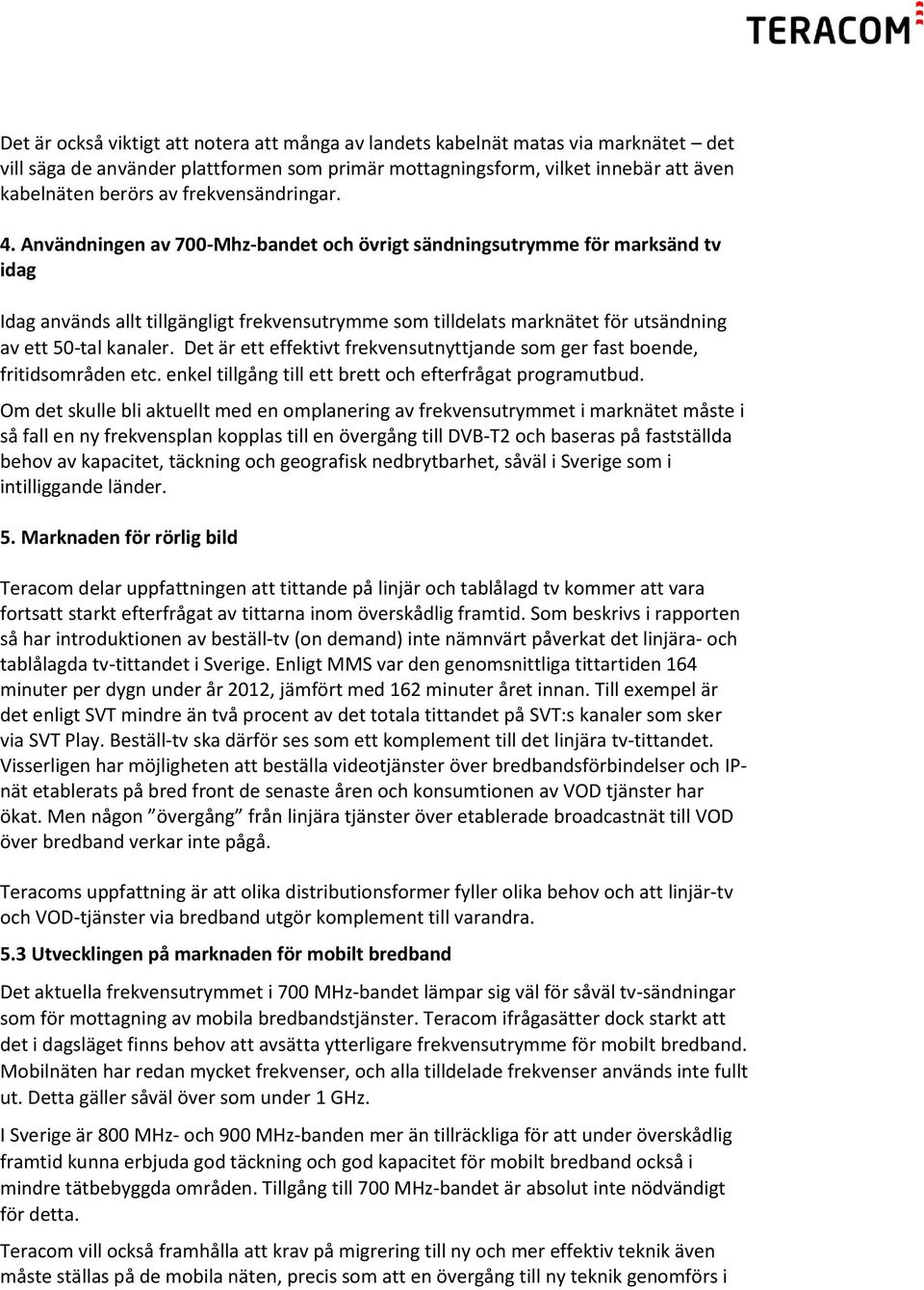 TERACOM

Det är också viktigt att notera att många av landets kabelnät matas via marknätet – det vill säga de använder plattformen som primär mottagningsform, vilket innebär att även kabelnäten berörs av frekvensändringar.

4. Användningen av 700-Mhz-bandet och övrigt sändningsutrymme för marksänd tv idag

Idag används allt tillgängligt frekvensutrymme som tilldelats marknätet för utsändning av ett 50-tal kanaler. Det är ett effektivt frekvensutnyttjande som ger fast boende, fritidsområden etc. enkel tillgång till ett brett och efterfrågat programutbud.

Om det skulle bli aktuellt med en omplanering av frekvensutrymmet i marknätet måste i så fall en ny frekvensplan kopplas till en övergång till DVB-T2 och baseras på fastställda behov av kapacitet, täckning och geografisk nedbrytbarhet, såväl i Sverige som i intilliggande länder.

5. Marknaden för rörlig bild

Teracom delar uppfattningen att tittande på linjär och tablålagd tv kommer att vara fortsatt starkt efterfrågat av tittarna inom överskådlig framtid. Som beskrivs i rapporten så har introduktionen av beställ-tv (on demand) inte nämnvärt påverkat det linjära- och tablålagda tv-tittandet i Sverige. Enligt MMS var den genomsnittliga tittartiden 164 minuter per dygn under år 2012, jämfört med 162 minuter året innan. Till exempel är det enligt SVT mindre än två procent av det totala tittandet på SVT:s kanaler som sker via SVT Play. Beställ-tv ska därför ses som ett komplement till det linjära tv-tittandet. Visserligen har möjligheten att beställa videotjänster över bredbandsförbindelser och IP-nät etablerats på bred front de senaste åren och konsumtionen av VOD tjänster har ökat. Men någon ”övergång” från linjära tjänster över etablerade broadcastnät till VOD över bredband verkar inte pågå.

Teracoms uppfattning är att olika distributionsformer fyller olika behov och att linjär-tv och VOD-tjänster via bredband utgör komplement till varandra.

5.3 Utvecklingen på marknaden för mobilt bredband

Det aktuella frekvensutrymmet i 700 MHz-bandet lämpar sig väl för såväl tv-sändningar som för mottagning av mobila bredbandstjänster. Teracom ifrågasätter dock starkt att det i dagsläget finns behov att avsätta ytterligare frekvensutrymme för mobilt bredband. Mobilnäten har redan mycket frekvenser, och alla tilldelade frekvenser används inte fullt ut. Detta gäller såväl över som under 1 GHz.

I Sverige är 800 MHz- och 900 MHz-banden mer än tillräckliga för att under överskådlig framtid kunna erbjuda god täckning och god kapacitet för mobilt bredband också i mindre tätbebyggda områden. Tillgång till 700 MHz-bandet är absolut inte nödvändigt för detta.

Teracom vill också framhålla att krav på migrering till ny och mer effektiv teknik även måste ställas på de mobila näten, precis som att en övergång till ny teknik genomförs i